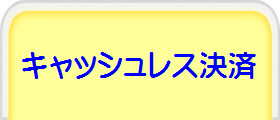 キャッシュレス決済